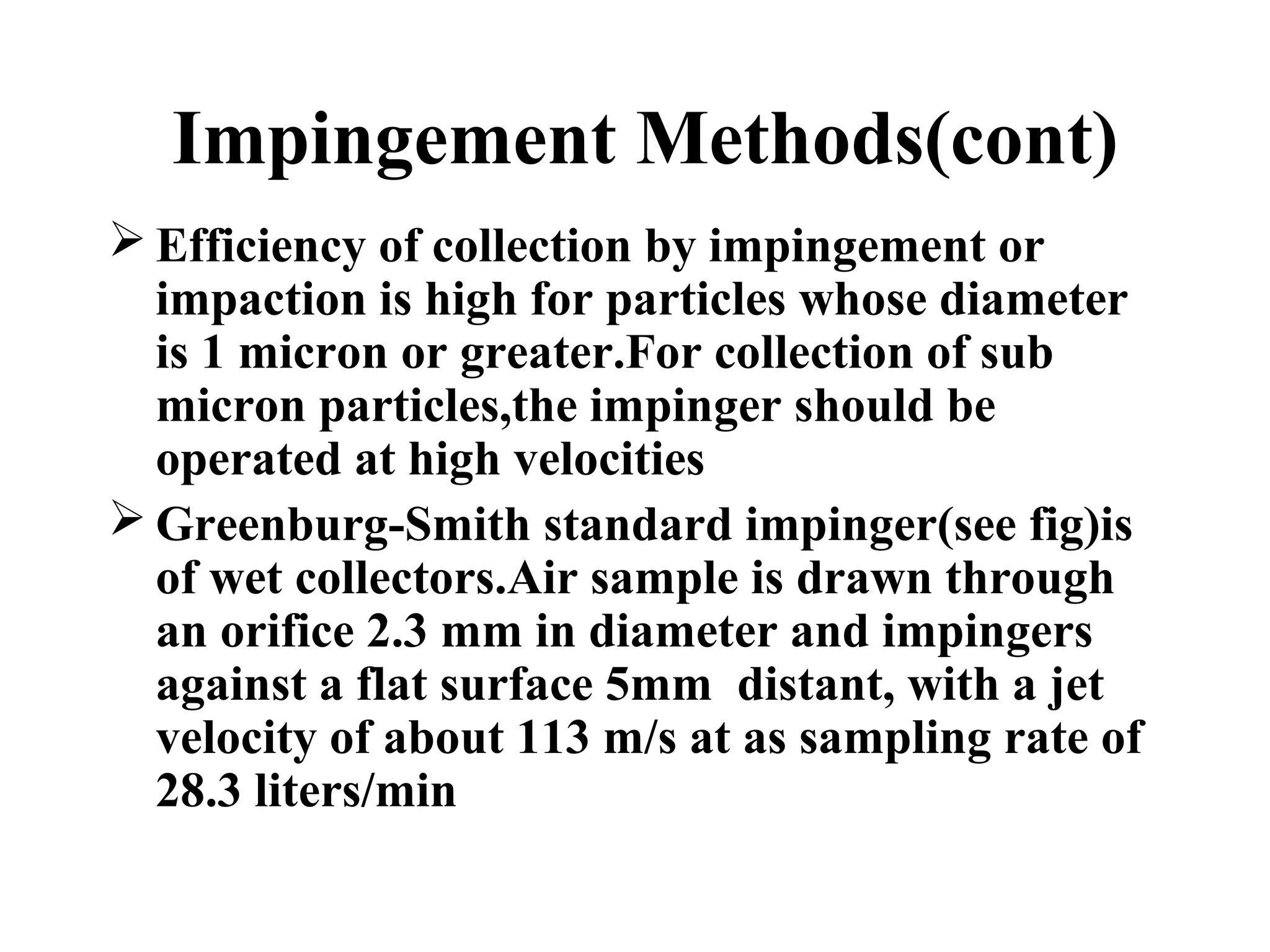 Impingement Methods(cont)

➢ Efficiency of collection by impingement or impaction is high for particles whose diameter is 1 micron or greater.For collection of sub micron particles,the impinger should be operated at high velocities

➢ Greenburg-Smith standard impinger(see fig)is of wet collectors.Air sample is drawn through an orifice 2.3 mm in diameter and impingers against a flat surface 5mm  distant, with a jet velocity of about 113 m/s at as sampling rate of 28.3 liters/min